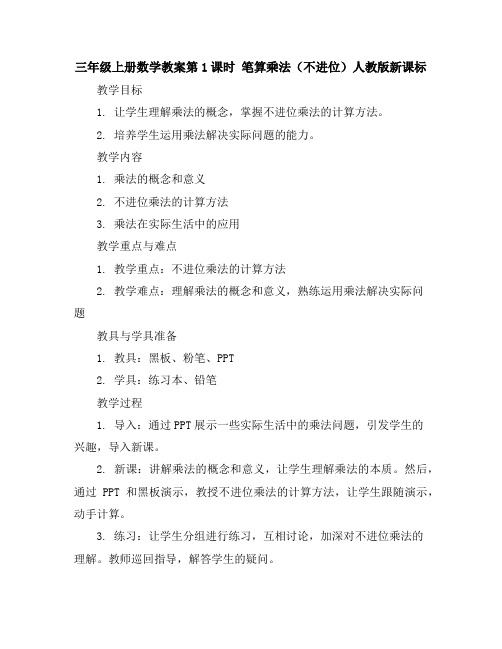 三年级上册数学教案第1课时 笔算乘法（不进位）人教版新课标

教学目标

1. 让学生理解乘法的概念，掌握不进位乘法的计算方法。

2. 培养学生运用乘法解决实际问题的能力。

教学内容

1. 乘法的概念和意义

2. 不进位乘法的计算方法

3. 乘法在实际生活中的应用

教学重点与难点

1. 教学重点：不进位乘法的计算方法

2. 教学难点：理解乘法的概念和意义，熟练运用乘法解决实际问题

教具与学具准备

1. 教具：黑板、粉笔、PPT

2. 学具：练习本、铅笔

教学过程

1. 导入：通过PPT展示一些实际生活中的乘法问题，引发学生的兴趣，导入新课。

2. 新课：讲解乘法的概念和意义，让学生理解乘法的本质。然后，通过 PPT 和黑板演示，教授不进位乘法的计算方法，让学生跟随演示，动手计算。

3. 练习：让学生分组进行练习，互相讨论，加深对不进位乘法的理解。教师巡回指导，解答学生的疑问。